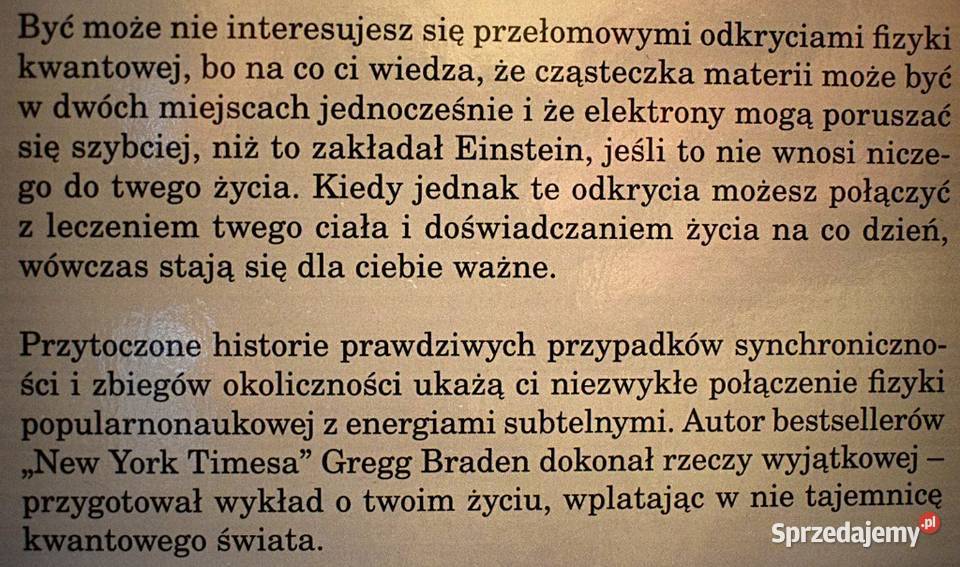 Być może nie interesujesz się przełomowymi odkryciami fizyki kwantowej, bo na co ci wiedza, że cząsteczka materii może być w dwóch miejscach jednocześnie i że elektrony mogą poruszać się szybciej, niż to zakładał Einstein, jeśli to nie wnosi niczego do twego życia. Kiedy jednak te odkrycia możesz połączyć z leczeniem twego ciała i doświadczaniem życia na co dzień, wówczas stają się dla ciebie ważne.

Przytoczone historie prawdziwych przypadków synchroniczności i zbiegów okoliczności ukażą ci niezwykłe połączenie fizyki popularnonaukowej z energiami subtelnymi. Autor bestsellerów „New York Timesa" Gregg Braden dokonał rzeczy wyjątkowej – przygotował wykład o twoim życiu, wplatając w nie tajemnicę kwantowego świata.

Sprzedajemy.pl